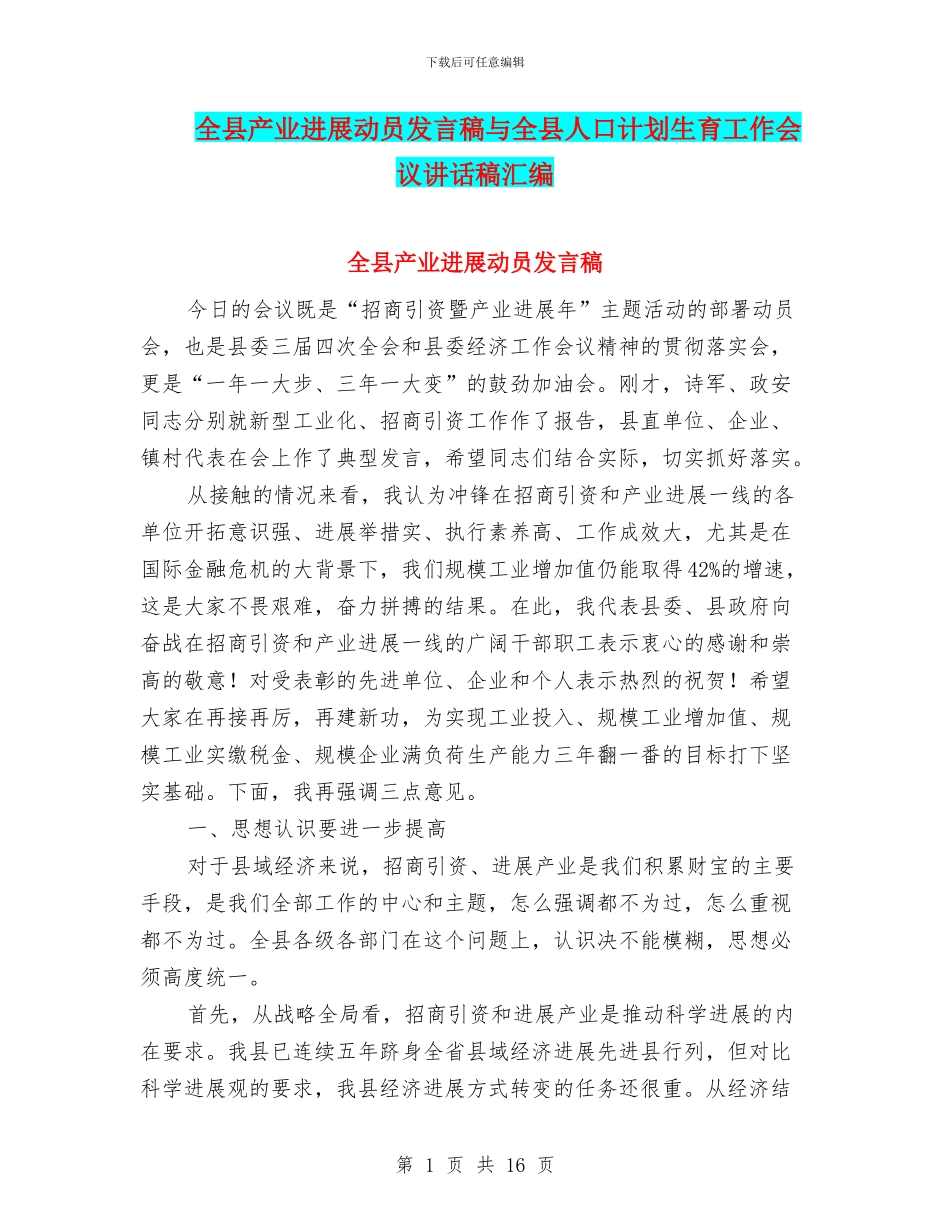 下载后可任意编辑

全县产业进展动员发言稿与全县人口计划生育工作会议讲话稿汇编

全县产业进展动员发言稿

今日的会议既是“招商引资暨产业进展年”主题活动的部署动员会，也是县委三届四次全会和县委经济工作会议精神的贯彻落实会，更是“一年一大步、三年一大变”的鼓劲加油会。刚才，诗军、政安同志分别就新型工业化、招商引资工作作了报告，县直单位、企业、镇村代表在会上作了典型发言，希望同志们结合实际，切实抓好落实。

从接触的情况来看，我认为冲锋在招商引资和产业进展一线的各单位开拓意识强、进展举措实、执行素养高、工作成效大，尤其是在国际金融危机的大背景下，我们规模工业增加值仍能取得42%的增速，这是大家不畏艰难，奋力拼搏的结果。在此，我代表县委、县政府向奋战在招商引资和产业进展一线的广阔干部职工表示衷心的感谢和崇高的敬意！对受表彰的先进单位、企业和个人表示热烈的祝贺！希望大家在再接再厉，再建新功，为实现工业投入、规模工业增加值、规模工业实缴税金、规模企业满负荷生产能力三年翻一番的目标打下坚实基础。下面，我再强调三点意见。

一、思想认识要进一步提高

对于县域经济来说，招商引资、进展产业是我们积累财宝的主要手段，是我们全部工作的中心和主题，怎么强调都不为过，怎么重视都不为过。全县各级各部门在这个问题上，认识决不能模糊，思想必须高度统一。

首先，从战略全局看，招商引资和进展产业是推动科学进展的内在要求。我县已连续五年跻身全省县域经济进展先进县行列，但对比科学进展观的要求，我县经济进展方式转变的任务还很重。从经济结

第 1 页 共 16 页